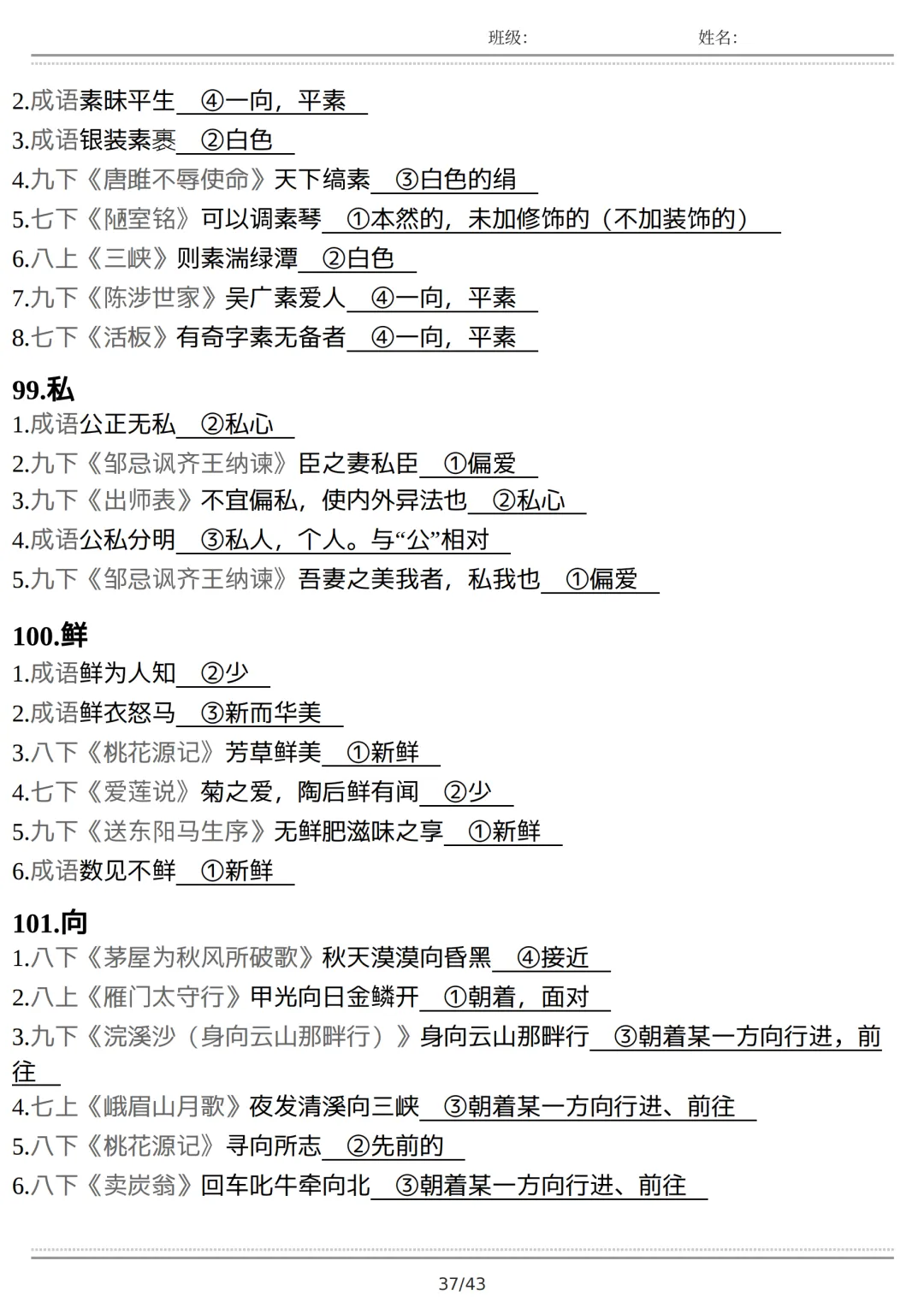 班级:　　　　姓名:

2.成语素昧平生 ④一向，平素
3.成语银装素裹 ②白色
4.九下《唐雎不辱使命》天下缟素 ③白色的绢
5.七下《陋室铭》可以调素琴 ①本然的，未加修饰的（不加装饰的）
6.八上《三峡》则素湍绿潭 ②白色
7.九下《陈涉世家》吴广素爱人 ④一向，平素
8.七下《活板》有奇字素无备者 ④一向，平素

99.私
1.成语公正无私 ②私心
2.九下《邹忌讽齐王纳谏》臣之妻私臣 ①偏爱
3.九下《出师表》不宜偏私，使内外异法也 ②私心
4.成语公私分明 ③私人，个人。与“公”相对
5.九下《邹忌讽齐王纳谏》吾妻之美我者，私我也 ①偏爱

100.鲜
1.成语鲜为人知 ②少
2.成语鲜衣怒马 ③新而华美
3.八下《桃花源记》芳草鲜美 ①新鲜
4.七下《爱莲说》菊之爱，陶后鲜有闻 ②少
5.九下《送东阳马生序》无鲜肥滋味之享 ①新鲜
6.成语数见不鲜 ①新鲜

101.向
1.八下《茅屋为秋风所破歌》秋天漠漠向昏黑 ④接近
2.八上《雁门太守行》甲光向日金鳞开 ①朝着，面对
3.九下《浣溪沙（身向云山那畔行）》身向云山那畔行 ③朝着某一方向行进，前往
4.七上《峨眉山月歌》夜发清溪向三峡 ③朝着某一方向行进、前往
5.八下《桃花源记》寻向所志 ②先前的
6.八下《卖炭翁》回车叱牛牵向北 ③朝着某一方向行进、前往

37/43